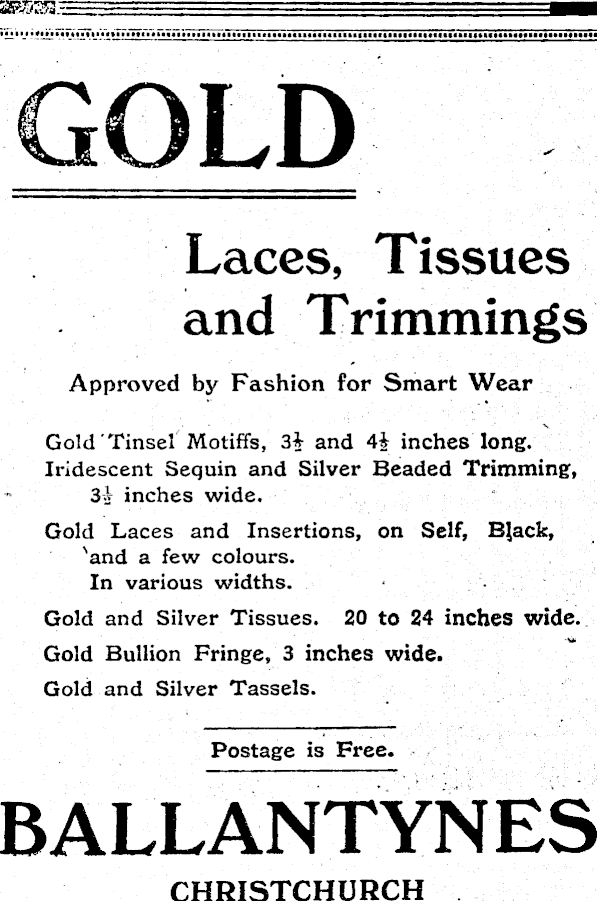 GOLD

Laces, Tissues and Trimmings

Approved by Fashion for Smart Wear

Gold Tinsel Motiffs, $3\frac{1}{2}$ and $4\frac{1}{2}$ inches long.
Iridescent Sequin and Silver Beaded Trimming, $3\frac{1}{2}$ inches wide.

Gold Laces and Insertions, on Self, Black, and a few colours.
In various widths.

Gold and Silver Tissues. 20 to 24 inches wide.

Gold Bullion Fringe, 3 inches wide.

Gold and Silver Tassels.

Postage is Free.

BALLANTYNES

CHRISTCHURCH